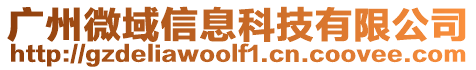 广州微域信息科技有限公司
http://gzdeliawoolf1.cn.coovee.com